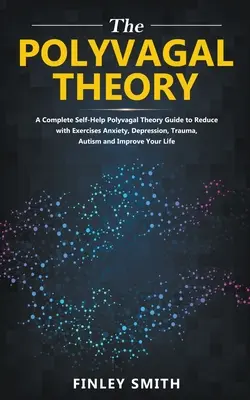 The
POLYVAGAL THEORY

A Complete Self-Help Polyvagal Theory Guide to Reduce with Exercises Anxiety, Depression, Trauma, Autism and Improve Your Life

FINLEY SMITH